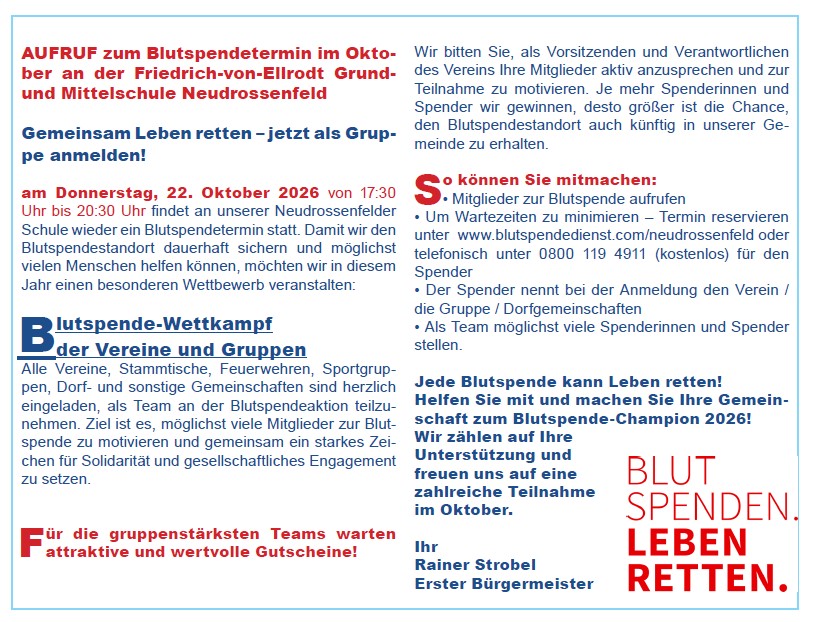 AUFRUF zum Blutspendetermin im Oktober an der Friedrich-von-Ellrodt Grund- und Mittelschule Neudrossenfeld

Gemeinsam Leben retten – jetzt als Gruppe anmelden!

am Donnerstag, 22. Oktober 2026 von 17:30 Uhr bis 20:30 Uhr findet an unserer Neudrossenfelder Schule wieder ein Blutspendetermin statt. Damit wir den Blutspendestandort dauerhaft sichern und möglichst vielen Menschen helfen können, möchten wir in diesem Jahr einen besonderen Wettbewerb veranstalten:

Blutspende-Wettkampf der Vereine und Gruppen
Alle Vereine, Stammtische, Feuerwehren, Sportgruppen, Dorf- und sonstige Gemeinschaften sind herzlich eingeladen, als Team an der Blutspendeaktion teilzunehmen. Ziel ist es, möglichst viele Mitglieder zur Blutspende zu motivieren und gemeinsam ein starkes Zeichen für Solidarität und gesellschaftliches Engagement zu setzen.

Für die gruppenstärksten Teams warten attraktive und wertvolle Gutscheine!

Wir bitten Sie, als Vorsitzenden und Verantwortlichen des Vereins Ihre Mitglieder aktiv anzusprechen und zur Teilnahme zu motivieren. Je mehr Spenderinnen und Spender wir gewinnen, desto größer ist die Chance, den Blutspendestandort auch künftig in unserer Gemeinde zu erhalten.

So können Sie mitmachen:
• Mitglieder zur Blutspende aufrufen
• Um Wartezeiten zu minimieren – Termin reservieren unter www.blutspendedienst.com/neudrossenfeld oder telefonisch unter 0800 119 4911 (kostenlos) für den Spender
• Der Spender nennt bei der Anmeldung den Verein / die Gruppe / Dorfgemeinschaften
• Als Team möglichst viele Spenderinnen und Spender stellen.

Jede Blutspende kann Leben retten! Helfen Sie mit und machen Sie Ihre Gemeinschaft zum Blutspende-Champion 2026! Wir zählen auf Ihre Unterstützung und freuen uns auf eine zahlreiche Teilnahme im Oktober.

Ihr
Rainer Strobel
Erster Bürgermeister

BLUT
SPENDEN.
LEBEN
RETTEN.